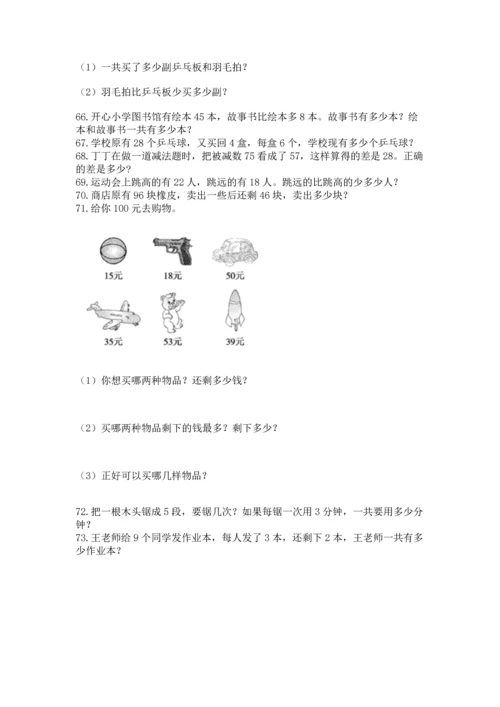 （1）一共买了多少副乒乓板和羽毛拍？

（2）羽毛拍比乒乓板少买多少副？

66. 开心小学图书馆有绘本 45 本，故事书比绘本多 8 本。故事书有多少本？绘本和故事书一共有多少本？
67. 学校原有 28 个乒乓球，又买回 4 盒，每盒 6 个，学校现有多少个乒乓球？
68. 丁丁在做一道减法题时，把被减数 75 看成了 57，这样算得的差是 28。正确的差是多少？
69. 运动会上跳高的有 22 人，跳远的有 18 人。跳远的比跳高的少多少人？
70. 商店原有 96 块橡皮，卖出一些后还剩 46 块，卖出多少块？
71. 给你 100 元去购物。

15元 18元 50元

35元 53元 39元

（1）你想买哪两种物品？还剩多少钱？

（2）买哪两种物品剩下的钱最多？剩下多少？

（3）正好可以买哪几样物品？

72. 把一根木头锯成 5 段，要锯几次？如果每锯一次用 3 分钟，一共要用多少分钟？
73. 王老师给 9 个同学发作业本，每人发了 3 本，还剩下 2 本，王老师一共有多少作业本？